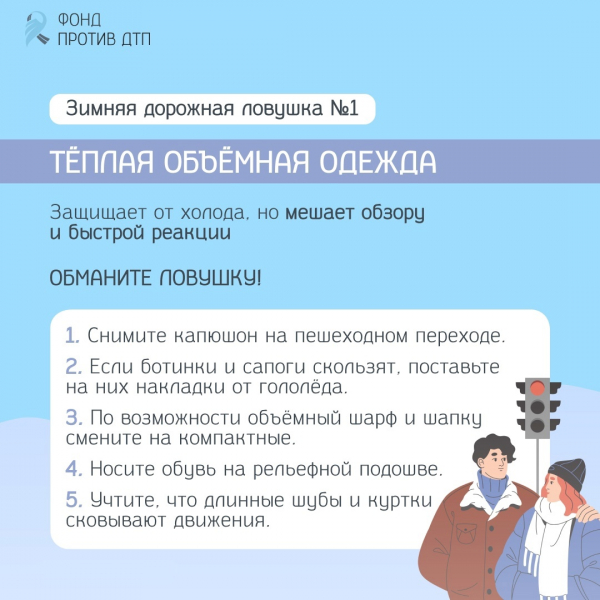 ФОНД
ПРОТИВ ДТП

Зимняя дорожная ловушка №1

ТЁПЛАЯ ОБЪЁМНАЯ ОДЕЖДА

Защищает от холода, но мешает обзору и быстрой реакции

ОБМАНИТЕ ЛОВУШКУ!

1. Снимите капюшон на пешеходном переходе.

2. Если ботинки и сапоги скользят, поставьте на них накладки от гололёда.

3. По возможности объёмный шарф и шапку смените на компактные.

4. Носите обувь на рельефной подошве.

5. Учтите, что длинные шубы и куртки сковывают движения.